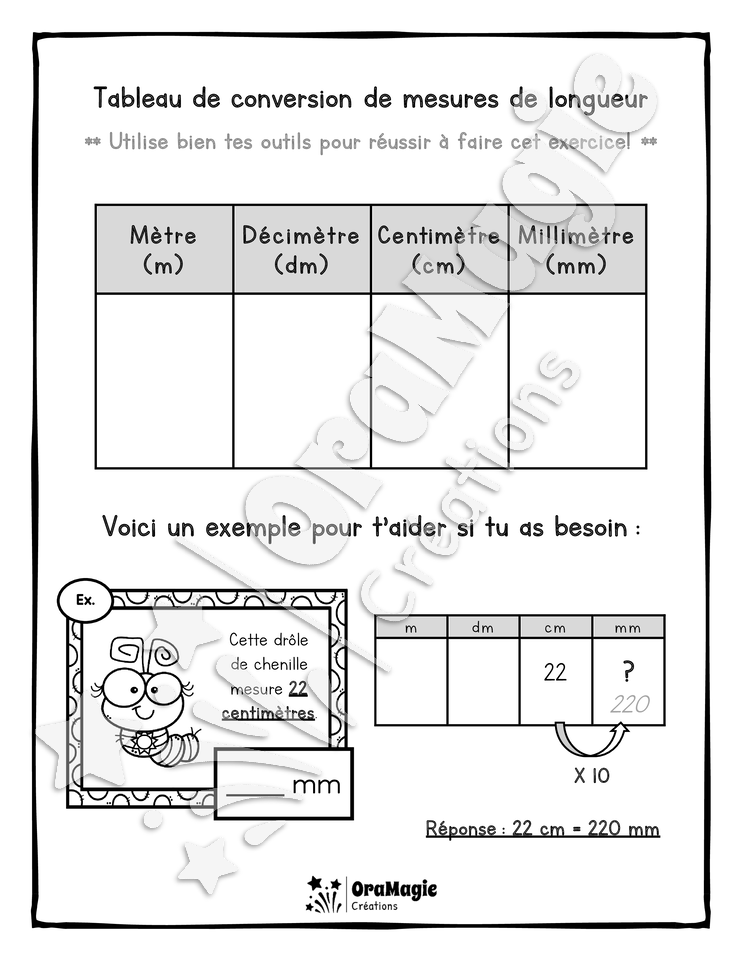 Tableau de conversion de mesures de longueur

** Utilise bien tes outils pour réussir à faire cet exercice! **

| Mètre (m) | Décimètre (dm) | Centimètre (cm) | Millimètre (mm) |
|---|---|---|---|
|  |  |  |  |

Voici un exemple pour t'aider si tu as besoin :

Ex.

Cette drôle de chenille mesure 22 centimètres.

____ mm

| m | dm | cm | mm |
|---|---|---|---|
|  |  | 22 | ? 220 |

X 10

Réponse : 22 cm = 220 mm

OraMagie Créations

OraMagie Créations